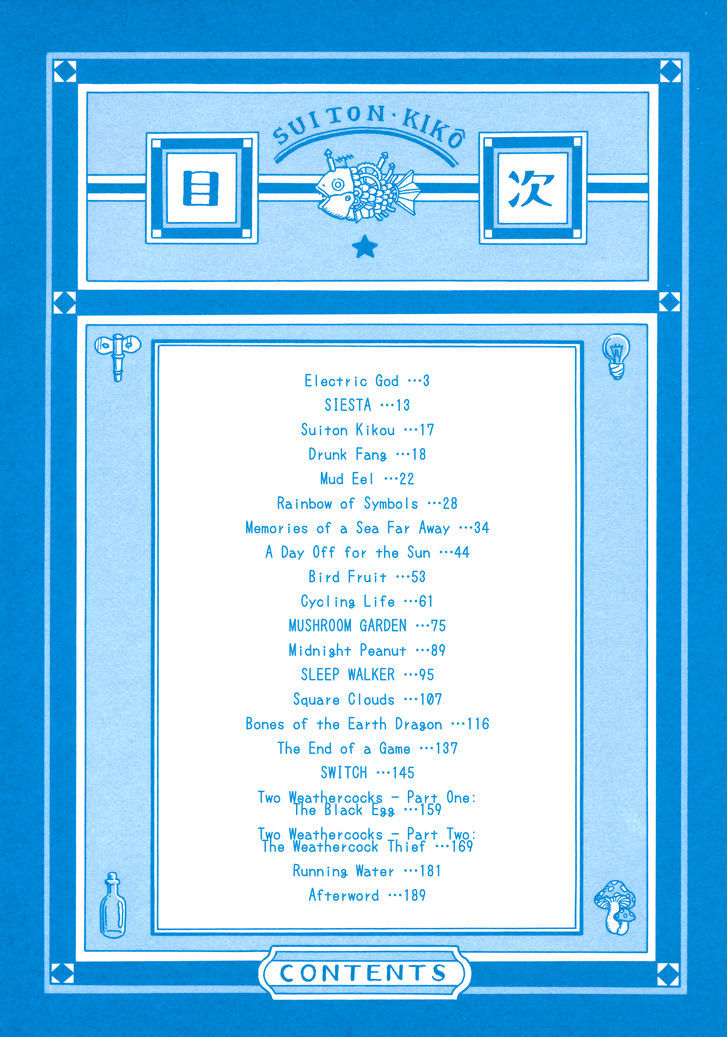 SUITON·KIKÔ

目 次

Electric God …3
SIESTA …13
Suiton Kikou …17
Drunk Fang …18
Mud Eel …22
Rainbow of Symbols …28
Memories of a Sea Far Away …34
A Day Off for the Sun …44
Bird Fruit …53
Cycling Life …61
MUSHROOM GARDEN …75
Midnight Peanut …89
SLEEP WALKER …95
Square Clouds …107
Bones of the Earth Dragon …116
The End of a Game …137
SWITCH …145
Two Weathercocks - Part One: The Black Egg …159
Two Weathercocks - Part Two: The Weathercock Thief …169
Running Water …181
Afterword …189

CONTENTS